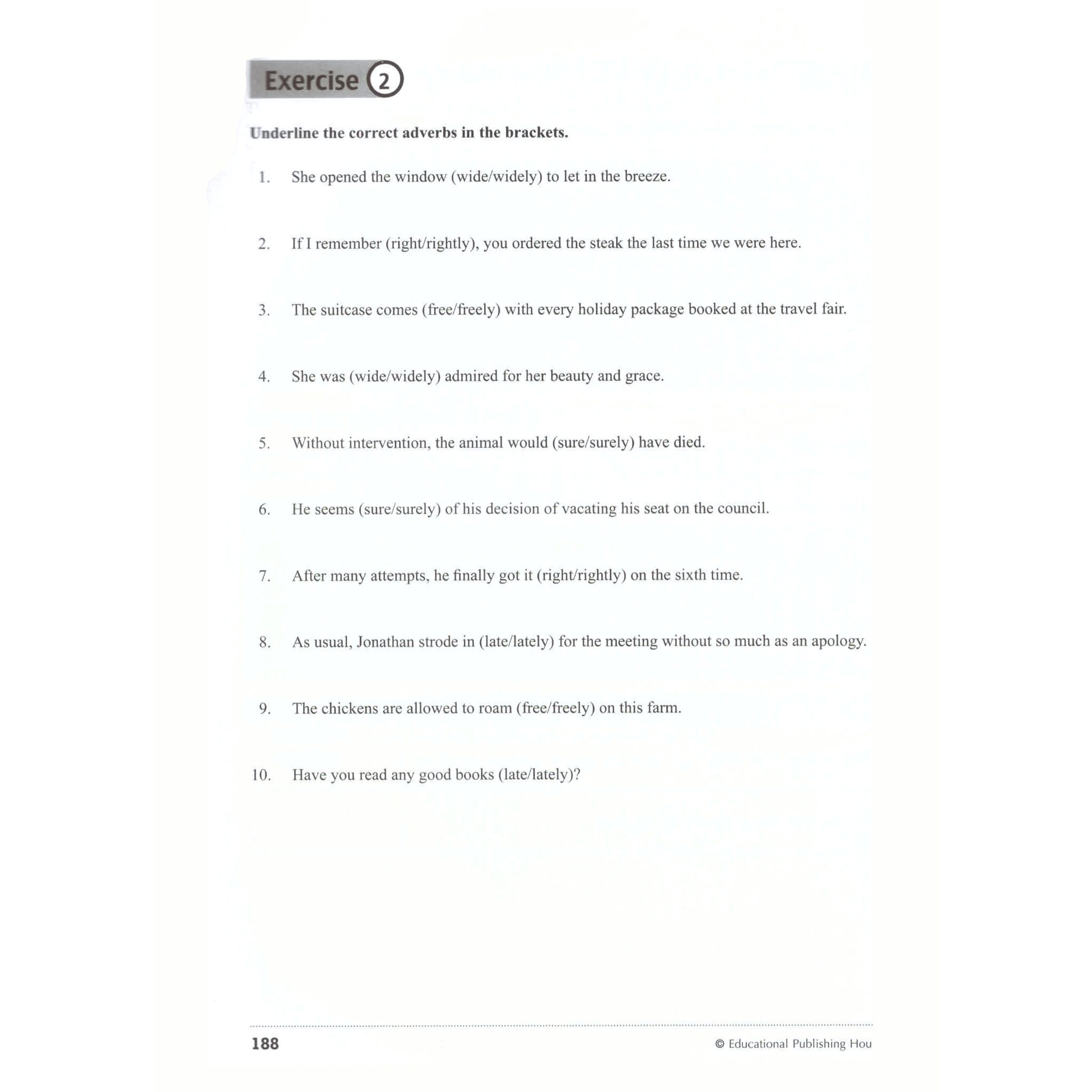 Exercise 2

Underline the correct adverbs in the brackets.

1. She opened the window (wide/widely) to let in the breeze.

2. If I remember (right/rightly), you ordered the steak the last time we were here.

3. The suitcase comes (free/freely) with every holiday package booked at the travel fair.

4. She was (wide/widely) admired for her beauty and grace.

5. Without intervention, the animal would (sure/surely) have died.

6. He seems (sure/surely) of his decision of vacating his seat on the council.

7. After many attempts, he finally got it (right/rightly) on the sixth time.

8. As usual, Jonathan strode in (late/lately) for the meeting without so much as an apology.

9. The chickens are allowed to roam (free/freely) on this farm.

10. Have you read any good books (late/lately)?

188

© Educational Publishing Hou